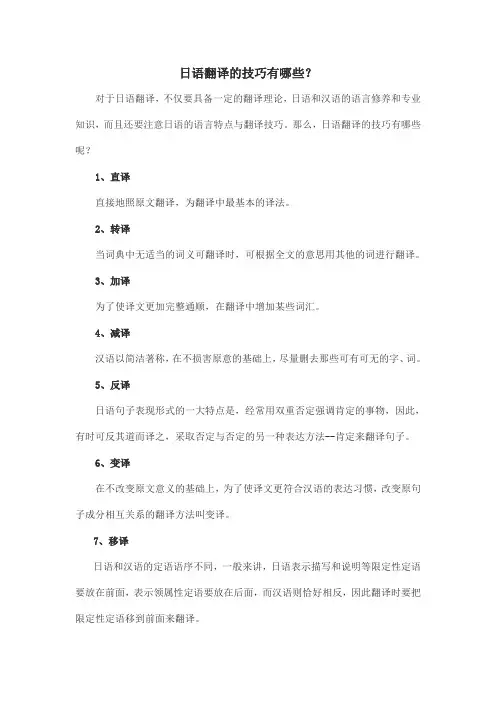 日语翻译的技巧有哪些？

对于日语翻译，不仅要具备一定的翻译理论，日语和汉语的语言修养和专业知识，而且还要注意日语的语言特点与翻译技巧。那么，日语翻译的技巧有哪些呢？

1、直译

直接地照原文翻译，为翻译中最基本的译法。

2、转译

当词典中无适当的词义可翻译时，可根据全文的意思用其他的词进行翻译。

3、加译

为了使译文更加完整通顺，在翻译中增加某些词汇。

4、减译

汉语以简洁著称，在不损害原意的基础上，尽量删去那些可有可无的字、词。

5、反译

日语句子表现形式的一大特点是，经常用双重否定强调肯定的事物，因此，有时可反其道而译之，采取否定与否定的另一种表达方法--肯定来翻译句子。

6、变译

在不改变原文意义的基础上，为了使译文更符合汉语的表达习惯，改变原句子成分相互关系的翻译方法叫变译。

7、移译

日语和汉语的定语语序不同，一般来讲，日语表示描写和说明等限定性定语要放在前面，表示领属性定语要放在后面，而汉语则恰好相反，因此翻译时要把限定性定语移到前面来翻译。